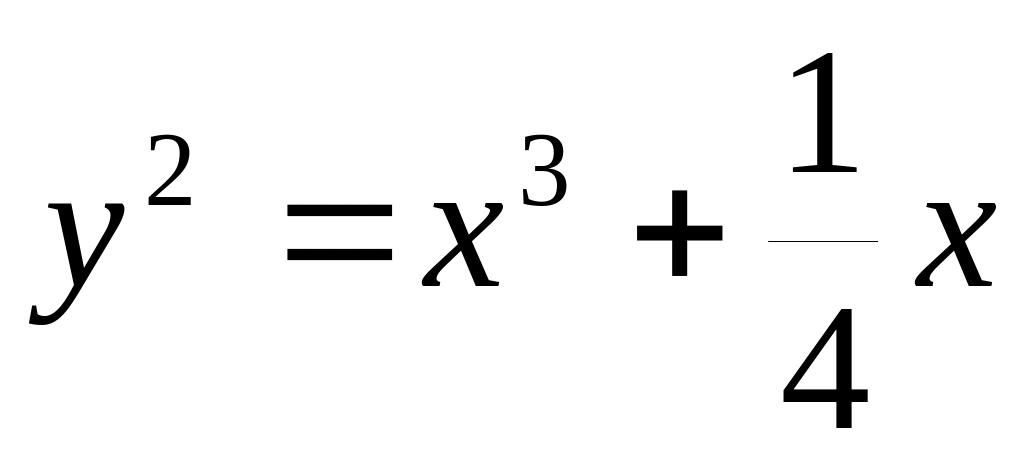 $y^2 = x^3 + \frac{1}{4}x$